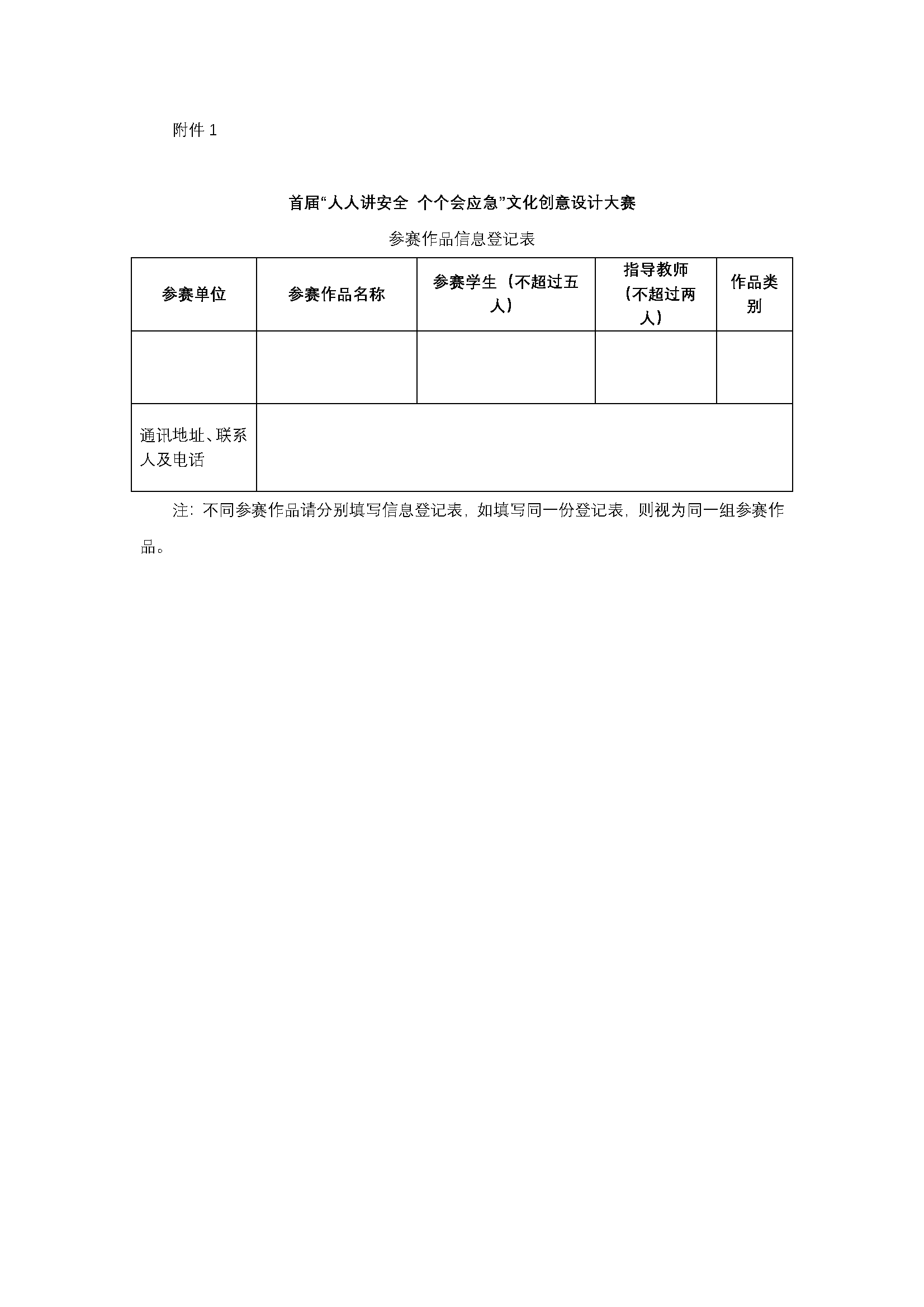 附件 1

首届“人人讲安全 个个会应急”文化创意设计大赛

参赛作品信息登记表

| 参赛单位 | 参赛作品名称 | 参赛学生（不超过五人） | 指导教师（不超过两人） | 作品类别 |
|---|---|---|---|---|
| | | | | |
| 通讯地址、联系人及电话 | | | | |

注：不同参赛作品请分别填写信息登记表，如填写同一份登记表，则视为同一组参赛作品。